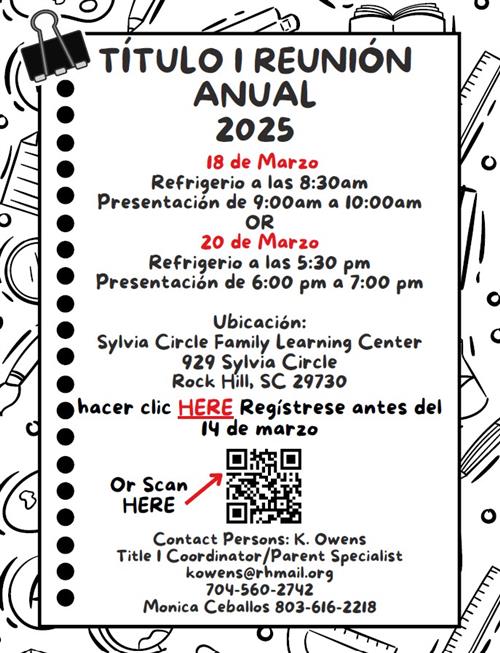 TÍTULO I REUNIÓN ANUAL 2025

18 de Marzo
Refrigerio a las 8:30am
Presentación de 9:00am a 10:00am
OR
20 de Marzo
Refrigerio a las 5:30 pm
Presentación de 6:00 pm a 7:00 pm

Ubicación:
Sylvia Circle Family Learning Center
929 Sylvia Circle
Rock Hill, SC 29730

hacer clic HERE Regístrese antes del 14 de marzo

Or Scan HERE

Contact Persons: K. Owens
Title I Coordinator/Parent Specialist
kowens@rhmail.org
704-560-2742
Monica Ceballos 803-616-2218